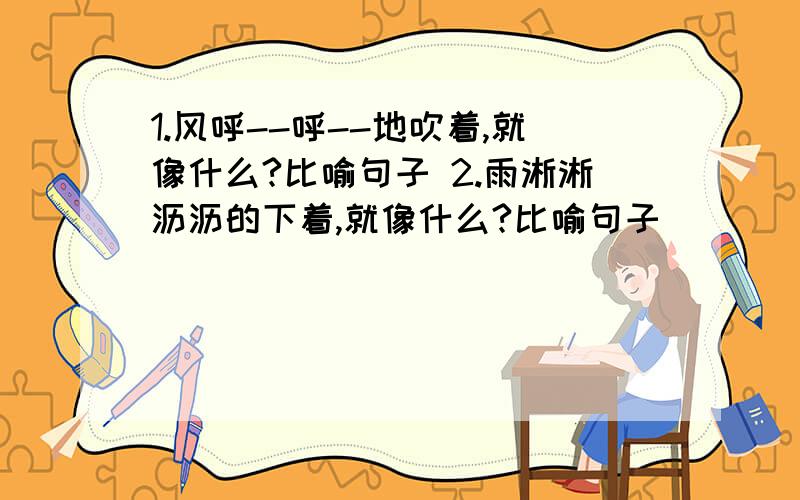 1.风呼--呼--地吹着,就像什么?比喻句子 2.雨淅淅沥沥的下着,就像什么?比喻句子